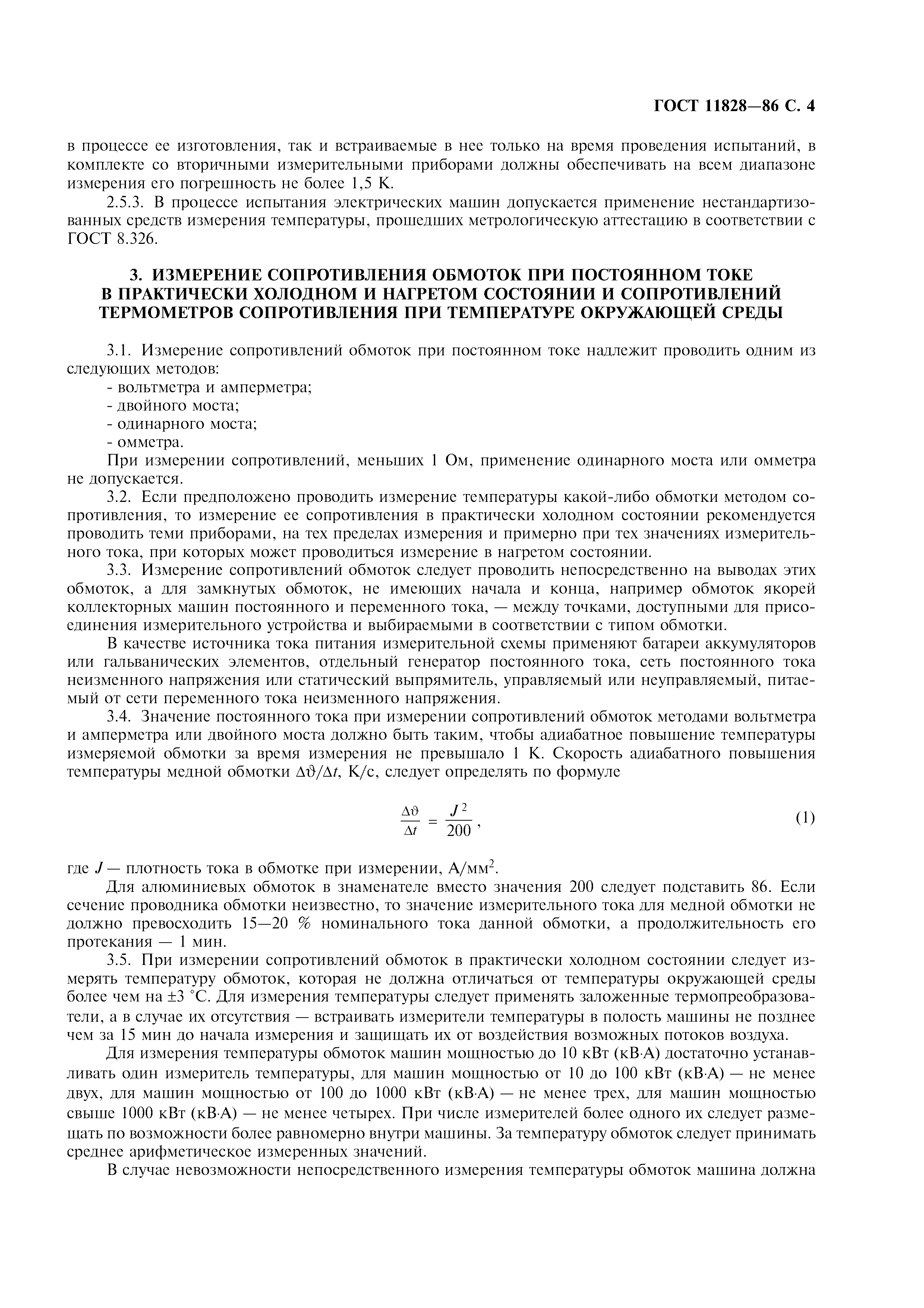 ГОСТ 11828—86 С. 4

в процессе ее изготовления, так и встраиваемые в нее только на время проведения испытаний, в комплекте со вторичными измерительными приборами должны обеспечивать на всем диапазоне измерения его погрешность не более 1,5 К.

2.5.3. В процессе испытания электрических машин допускается применение нестандартизованных средств измерения температуры, прошедших метрологическую аттестацию в соответствии с ГОСТ 8.326.

3. ИЗМЕРЕНИЕ СОПРОТИВЛЕНИЯ ОБМОТОК ПРИ ПОСТОЯННОМ ТОКЕ В ПРАКТИЧЕСКИ ХОЛОДНОМ И НАГРЕТОМ СОСТОЯНИИ И СОПРОТИВЛЕНИЙ ТЕРМОМЕТРОВ СОПРОТИВЛЕНИЯ ПРИ ТЕМПЕРАТУРЕ ОКРУЖАЮЩЕЙ СРЕДЫ

3.1. Измерение сопротивлений обмоток при постоянном токе надлежит проводить одним из следующих методов:
- вольтметра и амперметра;
- двойного моста;
- одинарного моста;
- омметра.

При измерении сопротивлений, меньших 1 Ом, применение одинарного моста или омметра не допускается.

3.2. Если предположено проводить измерение температуры какой-либо обмотки методом сопротивления, то измерение ее сопротивления в практически холодном состоянии рекомендуется проводить теми приборами, на тех пределах измерения и примерно при тех значениях измерительного тока, при которых может проводиться измерение в нагретом состоянии.

3.3. Измерение сопротивлений обмоток следует проводить непосредственно на выводах этих обмоток, а для замкнутых обмоток, не имеющих начала и конца, например обмоток якорей коллекторных машин постоянного и переменного тока, — между точками, доступными для присоединения измерительного устройства и выбираемыми в соответствии с типом обмотки.

В качестве источника тока питания измерительной схемы применяют батареи аккумуляторов или гальванических элементов, отдельный генератор постоянного тока, сеть постоянного тока неизменного напряжения или статический выпрямитель, управляемый или неуправляемый, питаемый от сети переменного тока неизменного напряжения.

3.4. Значение постоянного тока при измерении сопротивлений обмоток методами вольтметра и амперметра или двойного моста должно быть таким, чтобы адиабатное повышение температуры измеряемой обмотки за время измерения не превышало 1 К. Скорость адиабатного повышения температуры медной обмотки $\Delta\vartheta/\Delta t$, К/с, следует определять по формуле

$\frac{\Delta\vartheta}{\Delta t} = \frac{J^2}{200}$, (1)

где $J$ — плотность тока в обмотке при измерении, А/мм$^2$.

Для алюминиевых обмоток в знаменателе вместо значения 200 следует подставить 86. Если сечение проводника обмотки неизвестно, то значение измерительного тока для медной обмотки не должно превосходить 15—20 % номинального тока данной обмотки, а продолжительность его протекания — 1 мин.

3.5. При измерении сопротивлений обмоток в практически холодном состоянии следует измерять температуру обмоток, которая не должна отличаться от температуры окружающей среды более чем на ±3 °С. Для измерения температуры следует применять заложенные термопреобразователи, а в случае их отсутствия — встраивать измерители температуры в полость машины не позднее чем за 15 мин до начала измерения и защищать их от воздействия возможных потоков воздуха.

Для измерения температуры обмоток машин мощностью до 10 кВт (кВ·А) достаточно устанавливать один измеритель температуры, для машин мощностью от 10 до 100 кВт (кВ·А) — не менее двух, для машин мощностью от 100 до 1000 кВт (кВ·А) — не менее трех, для машин мощностью свыше 1000 кВт (кВ·А) — не менее четырех. При числе измерителей более одного их следует размещать по возможности более равномерно внутри машины. За температуру обмоток следует принимать среднее арифметическое измеренных значений.

В случае невозможности непосредственного измерения температуры обмоток машина должна